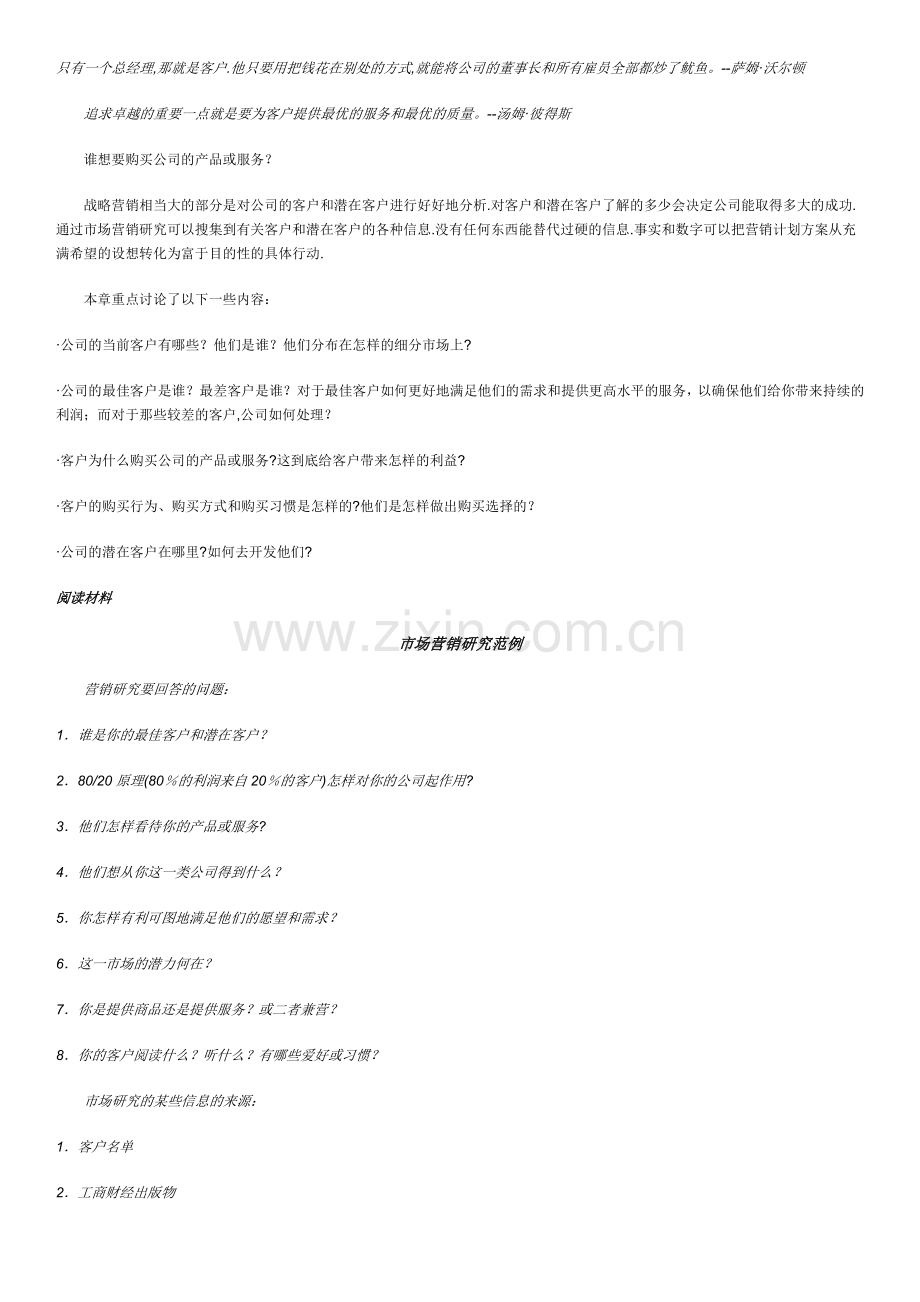 只有一个总经理,那就是客户.他只要用把钱花在别处的方式,就能将公司的董事长和所有雇员全部都炒了鱿鱼。--萨姆·沃尔顿

追求卓越的重要一点就是要为客户提供最优的服务和最优的质量。--汤姆·彼得斯

谁想要购买公司的产品或服务？

战略营销相当大的部分是对公司的客户和潜在客户进行好好地分析.对客户和潜在客户了解的多少会决定公司能取得多大的成功.通过市场营销研究可以搜集到有关客户和潜在客户的各种信息.没有任何东西能替代过硬的信息.事实和数字可以把营销计划方案从充满希望的设想转化为富于目的性的具体行动.

本章重点讨论了以下一些内容：

·公司的当前客户有哪些？他们是谁？他们分布在怎样的细分市场上?

·公司的最佳客户是谁？最差客户是谁？对于最佳客户如何更好地满足他们的需求和提供更高水平的服务，以确保他们给你带来持续的利润；而对于那些较差的客户,公司如何处理？

·客户为什么购买公司的产品或服务?这到底给客户带来怎样的利益?

·客户的购买行为、购买方式和购买习惯是怎样的?他们是怎样做出购买选择的？

·公司的潜在客户在哪里?如何去开发他们?

阅读材料

www.zixin.com.cn

市场营销研究范例

营销研究要回答的问题：

1．谁是你的最佳客户和潜在客户？

2．80/20 原理(80％的利润来自 20％的客户)怎样对你的公司起作用?

3．他们怎样看待你的产品或服务?

4．他们想从你这一类公司得到什么？

5．你怎样有利可图地满足他们的愿望和需求？

6．这一市场的潜力何在？

7．你是提供商品还是提供服务？或二者兼营？

8．你的客户阅读什么？听什么？有哪些爱好或习惯？

市场研究的某些信息的来源：

1．客户名单

2．工商财经出版物